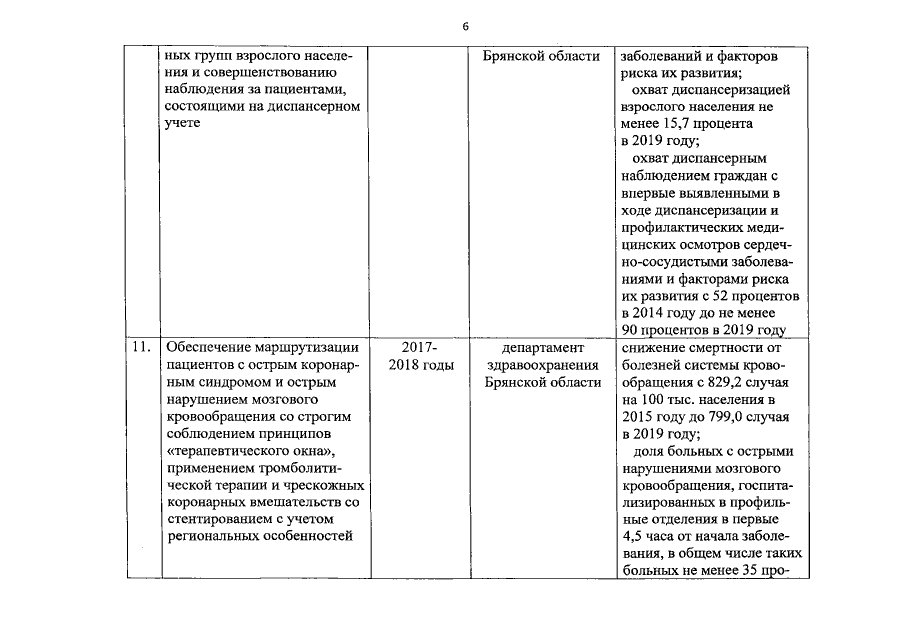 6

|  |  |  |  |  |
|---|---|---|---|---|
|  | ных групп взрослого населения и совершенствованию наблюдения за пациентами, состоящими на диспансерном учете |  | Брянской области | заболеваний и факторов риска их развития; охват диспансеризацией взрослого населения не менее 15,7 процента в 2019 году; охват диспансерным наблюдением граждан с впервые выявленными в ходе диспансеризации и профилактических медицинских осмотров сердечно-сосудистыми заболеваниями и факторами риска их развития с 52 процентов в 2014 году до не менее 90 процентов в 2019 году |
| 11. | Обеспечение маршрутизации пациентов с острым коронарным синдромом и острым нарушением мозгового кровообращения со строгим соблюдением принципов «терапевтического окна», применением тромболитической терапии и чрескожных коронарных вмешательств со стентированием с учетом региональных особенностей | 2017-2018 годы | департамент здравоохранения Брянской области | снижение смертности от болезней системы кровообращения с 829,2 случая на 100 тыс. населения в 2015 году до 799,0 случая в 2019 году; доля больных с острыми нарушениями мозгового кровообращения, госпитализированных в профильные отделения в первые 4,5 часа от начала заболевания, в общем числе таких больных не менее 35 про- |